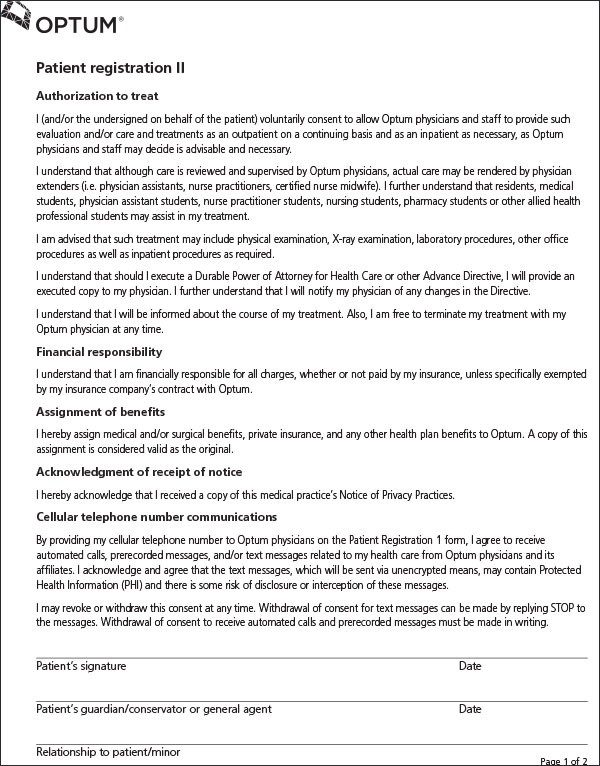 OPTUM®

Patient registration II

Authorization to treat

I (and/or the undersigned on behalf of the patient) voluntarily consent to allow Optum physicians and staff to provide such evaluation and/or care and treatments as an outpatient on a continuing basis and as an inpatient as necessary, as Optum physicians and staff may decide is advisable and necessary.

I understand that although care is reviewed and supervised by Optum physicians, actual care may be rendered by physician extenders (i.e. physician assistants, nurse practitioners, certified nurse midwife). I further understand that residents, medical students, physician assistant students, nurse practitioner students, nursing students, pharmacy students or other allied health professional students may assist in my treatment.

I am advised that such treatment may include physical examination, X-ray examination, laboratory procedures, other office procedures as well as inpatient procedures as required.

I understand that should I execute a Durable Power of Attorney for Health Care or other Advance Directive, I will provide an executed copy to my physician. I further understand that I will notify my physician of any changes in the Directive.

I understand that I will be informed about the course of my treatment. Also, I am free to terminate my treatment with my Optum physician at any time.

Financial responsibility

I understand that I am financially responsible for all charges, whether or not paid by my insurance, unless specifically exempted by my insurance company's contract with Optum.

Assignment of benefits

I hereby assign medical and/or surgical benefits, private insurance, and any other health plan benefits to Optum. A copy of this assignment is considered valid as the original.

Acknowledgment of receipt of notice

I hereby acknowledge that I received a copy of this medical practice's Notice of Privacy Practices.

Cellular telephone number communications

By providing my cellular telephone number to Optum physicians on the Patient Registration 1 form, I agree to receive automated calls, prerecorded messages, and/or text messages related to my health care from Optum physicians and its affiliates. I acknowledge and agree that the text messages, which will be sent via unencrypted means, may contain Protected Health Information (PHI) and there is some risk of disclosure or interception of these messages.

I may revoke or withdraw this consent at any time. Withdrawal of consent for text messages can be made by replying STOP to the messages. Withdrawal of consent to receive automated calls and prerecorded messages must be made in writing.

Patient's signature Date

Patient's guardian/conservator or general agent Date

Relationship to patient/minor

Page 1 of 2